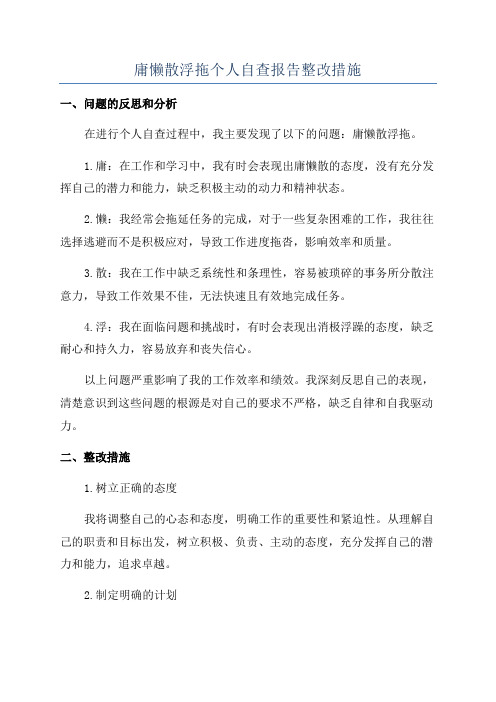 庸懒散浮拖个人自查报告整改措施

一、问题的反思和分析

在进行个人自查过程中，我主要发现了以下的问题：庸懒散浮拖。

1.庸：在工作和学习中，我有时会表现出庸懒散的态度，没有充分发挥自己的潜力和能力，缺乏积极主动的动力和精神状态。

2.懒：我经常会拖延任务的完成，对于一些复杂困难的工作，我往往选择逃避而不是积极应对，导致工作进度拖沓，影响效率和质量。

3.散：我在工作中缺乏系统性和条理性，容易被琐碎的事务所分散注意力，导致工作效果不佳，无法快速且有效地完成任务。

4.浮：我在面临问题和挑战时，有时会表现出消极浮躁的态度，缺乏耐心和持久力，容易放弃和丧失信心。

以上问题严重影响了我的工作效率和绩效。我深刻反思自己的表现，清楚意识到这些问题的根源是对自己的要求不严格，缺乏自律和自我驱动力。

二、整改措施

1.树立正确的态度

我将调整自己的心态和态度，明确工作的重要性和紧迫性。从理解自己的职责和目标出发，树立积极、负责、主动的态度，充分发挥自己的潜力和能力，追求卓越。

2.制定明确的计划